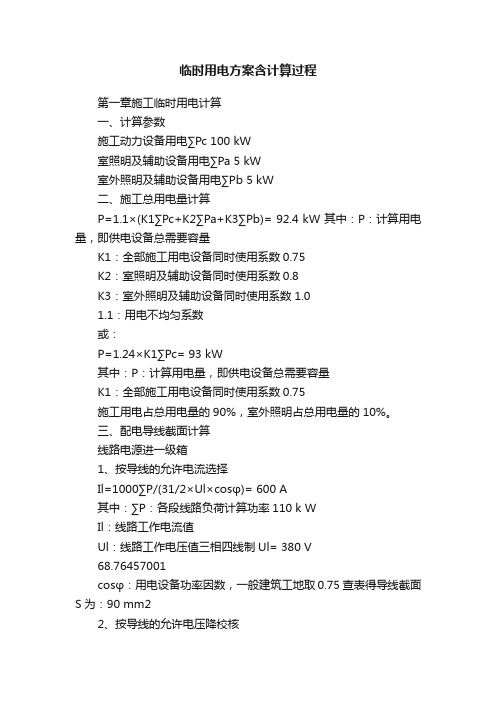 临时用电方案含计算过程

第一章施工临时用电计算

一、计算参数

施工动力设备用电∑Pc 100 kW

室照明及辅助设备用电∑Pa 5 kW

室外照明及辅助设备用电∑Pb 5 kW

二、施工总用电量计算

P=1.1×(K1∑Pc+K2∑Pa+K3∑Pb)= 92.4 kW 其中：P：计算用电量，即供电设备总需要容量

K1：全部施工用电设备同时使用系数 0.75

K2：室照明及辅助设备同时使用系数 0.8

K3：室外照明及辅助设备同时使用系数 1.0

1.1：用电不均匀系数

或：

P=1.24×K1∑Pc= 93 kW

其中：P：计算用电量，即供电设备总需要容量

K1：全部施工用电设备同时使用系数 0.75

施工用电占总用电量的 90%，室外照明占总用电量的 10%。

三、配电导线截面计算

线路电源进一级箱

1、按导线的允许电流选择

Il=1000∑P/(31/2×Ul×cosφ)= 600 A

其中：∑P：各段线路负荷计算功率 110 k W

Il：线路工作电流值

Ul：线路工作电压值三相四线制 Ul= 380 V

68.76457001

cosφ：用电设备功率因数，一般建筑工地取 0.75 查表得导线截面 S 为：90 mm2

2、按导线的允许电压降校核